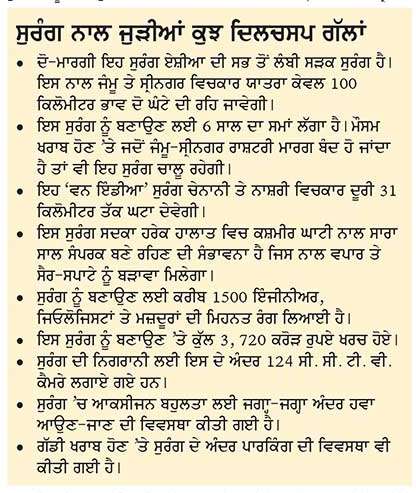 ਸੁਰੰਗ ਨਾਲ ਜੁੜੀਆਂ ਕੁਝ ਦਿਲਚਸਪ ਗੱਲਾਂ

• ਦੋ-ਮਾਰਗੀ ਇਹ ਸੁਰੰਗ ਏਸ਼ੀਆ ਦੀ ਸਭ ਤੋਂ ਲੰਬੀ ਸੜਕ ਸੁਰੰਗ ਹੈ। ਇਸ ਨਾਲ ਜੰਮੂ ਤੇ ਸ੍ਰੀਨਗਰ ਵਿਚਕਾਰ ਯਾਤਰਾ ਕੇਵਲ 100 ਕਿਲੋਮੀਟਰ ਭਾਵ ਦੋ ਘੰਟੇ ਦੀ ਰਹਿ ਜਾਵੇਗੀ।
• ਇਸ ਸੁਰੰਗ ਨੂੰ ਬਣਾਉਣ ਲਈ 6 ਸਾਲ ਦਾ ਸਮਾਂ ਲੱਗਾ ਹੈ। ਮੌਸਮ ਖਰਾਬ ਹੋਣ 'ਤੇ ਜਦੋਂ ਜੰਮੂ-ਸ੍ਰੀਨਗਰ ਰਾਸ਼ਟਰੀ ਮਾਰਗ ਬੰਦ ਹੋ ਜਾਂਦਾ ਹੈ ਤਾਂ ਵੀ ਇਹ ਸੁਰੰਗ ਚਾਲੂ ਰਹੇਗੀ।
• ਇਹ 'ਵਨ ਇੰਡੀਆ' ਸੁਰੰਗ ਚੇਨਾਨੀ ਤੇ ਨਾਸ਼ਰੀ ਵਿਚਕਾਰ ਦੂਰੀ 31 ਕਿਲੋਮੀਟਰ ਤੱਕ ਘਟਾ ਦੇਵੇਗੀ।
• ਇਸ ਸੁਰੰਗ ਸਦਕਾ ਹਰੇਕ ਹਾਲਾਤ ਵਿਚ ਕਸ਼ਮੀਰ ਘਾਟੀ ਨਾਲ ਸਾਰਾ ਸਾਲ ਸੰਪਰਕ ਬਣੇ ਰਹਿਣ ਦੀ ਸੰਭਾਵਨਾ ਹੈ ਜਿਸ ਨਾਲ ਵਪਾਰ ਤੇ ਸੈਰ-ਸਪਾਟੇ ਨੂੰ ਬੜਾਵਾ ਮਿਲੇਗਾ।
• ਸੁਰੰਗ ਨੂੰ ਬਣਾਉਣ ਲਈ ਕਰੀਬ 1500 ਇੰਜੀਨੀਅਰ, ਜਿਓਲੋਜਿਸਟਾਂ ਤੇ ਮਜ਼ਦੂਰਾਂ ਦੀ ਮਿਹਨਤ ਰੰਗ ਲਿਆਈ ਹੈ।
• ਇਸ ਸੁਰੰਗ ਨੂੰ ਬਣਾਉਣ 'ਤੇ ਕੁੱਲ 3, 720 ਕਰੋੜ ਰੁਪਏ ਖਰਚ ਹੋਏ।
• ਸੁਰੰਗ ਦੀ ਨਿਗਰਾਨੀ ਲਈ ਇਸ ਦੇ ਅੰਦਰ 124 ਸੀ. ਸੀ. ਟੀ. ਵੀ. ਕੈਮਰੇ ਲਗਾਏ ਗਏ ਹਨ।
• ਸੁਰੰਗ 'ਚ ਆਕਸੀਜਨ ਬਹੁਲਤਾ ਲਈ ਜਗ੍ਹਾ-ਜਗ੍ਹਾ ਅੰਦਰ ਹਵਾ ਆਉਣ-ਜਾਣ ਦੀ ਵਿਵਸਥਾ ਕੀਤੀ ਗਈ ਹੈ।
• ਗੱਡੀ ਖਰਾਬ ਹੋਣ 'ਤੇ ਸੁਰੰਗ ਦੇ ਅੰਦਰ ਪਾਰਕਿੰਗ ਦੀ ਵਿਵਸਥਾ ਵੀ ਕੀਤੀ ਗਈ ਹੈ।